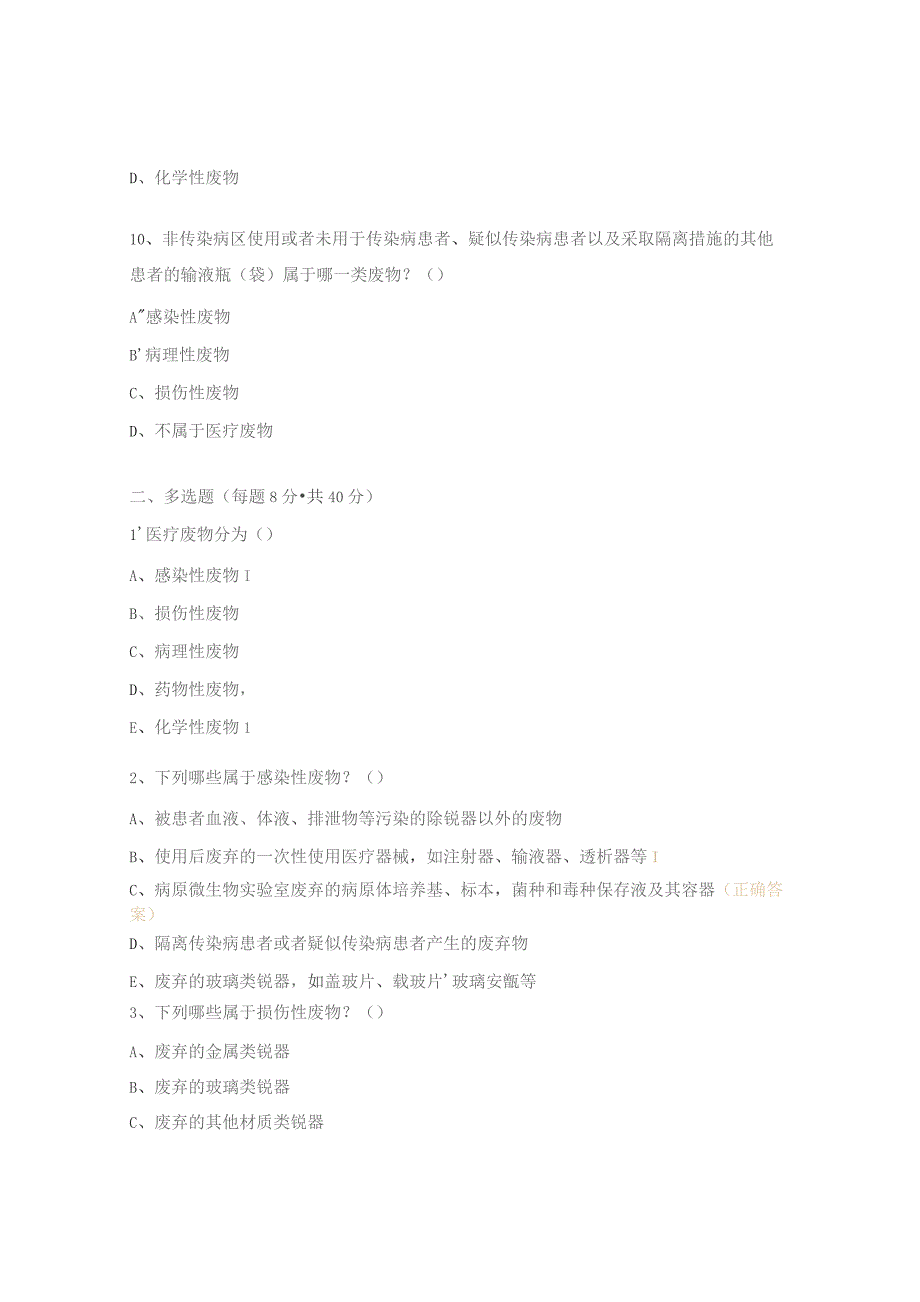 D、化学性废物

10、非传染病区使用或者未用于传染病患者、疑似传染病患者以及采取隔离措施的其他患者的输液瓶（袋）属于哪一类废物？（）

A"感染性废物

B'病理性废物

C、损伤性废物

D、不属于医疗废物

二、多选题（每题8分•共40分）

1'医疗废物分为（）

A、感染性废物I

B、损伤性废物

C、病理性废物

D、药物性废物，

E、化学性废物1

2、下列哪些属于感染性废物？（）

A、被患者血液、体液、排泄物等污染的除锐器以外的废物

B、使用后废弃的一次性使用医疗器械，如注射器、输液器、透析器等I

C、病原微生物实验室废弃的病原体培养基、标本，菌种和毒种保存液及其容器（正确答案）

D、隔离传染病患者或者疑似传染病患者产生的废弃物

E、废弃的玻璃类锐器，如盖玻片、载玻片'玻璃安瓿等

3、下列哪些属于损伤性废物？（）

A、废弃的金属类锐器

B、废弃的玻璃类锐器

C、废弃的其他材质类锐器